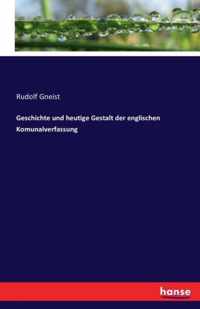 Rudolf Gneist

Geschichte und heutige Gestalt der englischen Komunalverfassung

hanse